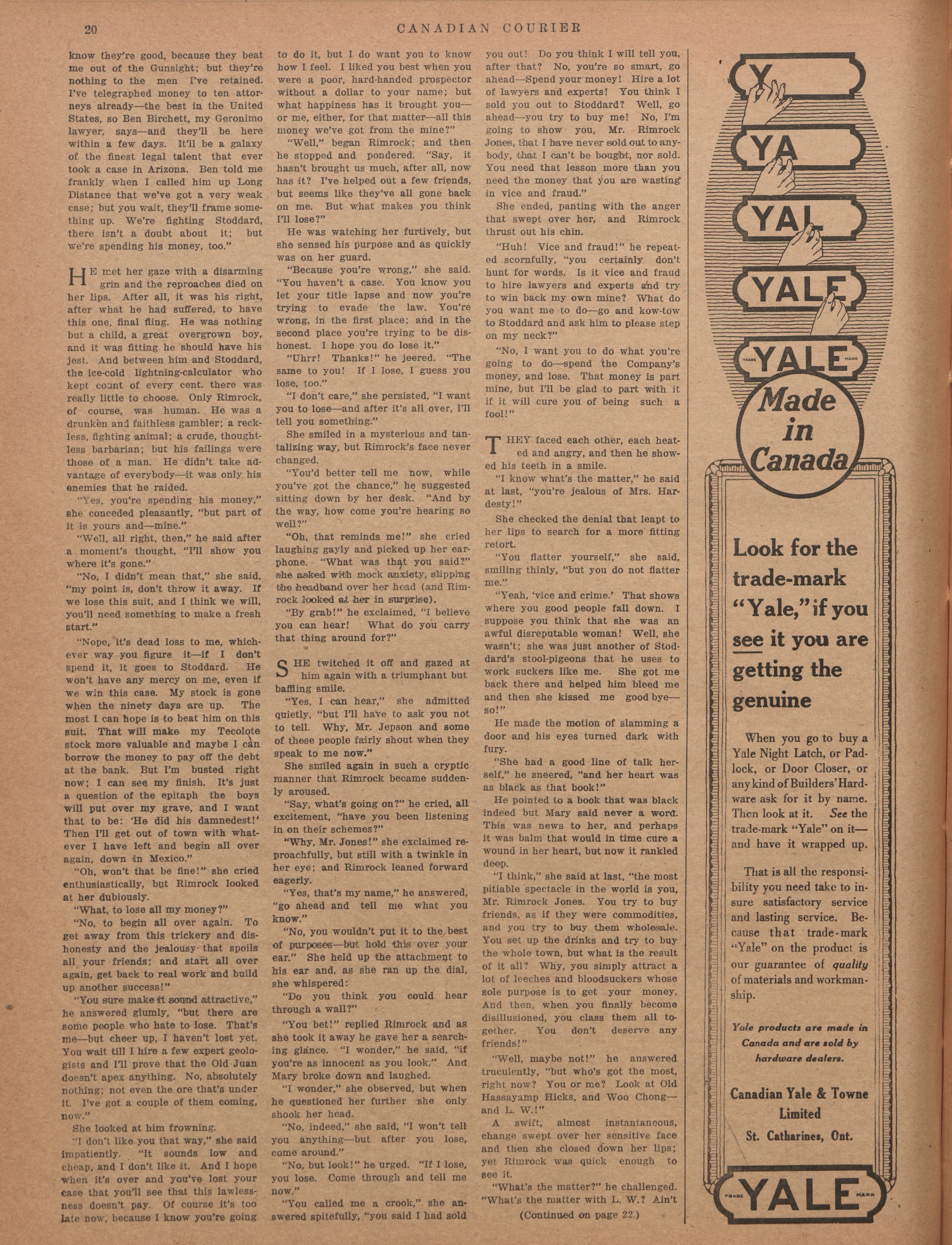 20 CANADIAN COURIER

know they're good, because they beat me out of the Gunsight; but they're nothing to the men I've retained. I've telegraphed money to ten attorneys already—the best in the United States, so Ben Birchett, my Geronimo lawyer, says—and they'll be here within a few days. It'll be a galaxy of the finest legal talent that ever took a case in Arizona. Ben told me frankly when I called him up Long Distance that we've got a very weak case; but you wait, they'll frame something up. We're fighting Stoddard, there isn't a doubt about it; but we're spending his money, too."

HE met her gaze with a disarming grin and the reproaches died on her lips. After all, it was his right, after what he had suffered, to have this one, final fling. He was nothing but a child, a great overgrown boy, and it was fitting he should have his jest. And between him and Stoddard, the ice-cold lightning-calculator who kept count of every cent. there was really little to choose. Only Rimrock, of course, was human. He was a drunken and faithless gambler; a reckless, fighting animal; a crude, thoughtless barbarian; but his failings were those of a man. He didn't take advantage of everybody—it was only his enemies that he raided.

"Yes, you're spending his money," she conceded pleasantly, "but part of it is yours and—mine."

"Well, all right, then," he said after a moment's thought, "I'll show you where it's gone."

"No, I didn't mean that," she said, "my point is, don't throw it away. If we lose this suit, and I think we will, you'll need something to make a fresh start."

"Nope, it's dead loss to me, whichever way you figure it—if I don't spend it, it goes to Stoddard. He won't have any mercy on me, even if we win this case. My stock is gone when the ninety days are up. The most I can hope is to beat him on this suit. That will make my Tecolote stock more valuable and maybe I can borrow the money to pay off the debt at the bank. But I'm busted right now; I can see my finish. It's just a question of the epitaph the boys will put over my grave, and I want that to be: 'He did his damnedest!' Then I'll get out of town with whatever I have left and begin all over again, down in Mexico."

"Oh, won't that be fine!" she cried enthusiastically, but Rimrock looked at her dubiously.

"What, to lose all my money?"

"No, to begin all over again. To get away from this trickery and dishonesty and the jealousy that spoils all your friends; and start all over again, get back to real work and build up another success!"

"You sure make it sound attractive," he answered glumly, "but there are some people who hate to lose. That's me—but cheer up, I haven't lost yet. You wait till I hire a few expert geologists and I'll prove that the Old Juan doesn't apex anything. No, absolutely nothing; not even the ore that's under it. I've got a couple of them coming, now."

She looked at him frowning.

"I don't like you that way," she said impatiently. "It sounds low and cheap, and I don't like it. And I hope when it's over and you've lost your case that you'll see that this lawlessness doesn't pay. Of course it's too late now, because I know you're going to do it, but I do want you to know how I feel. I liked you best when you were a poor, hard-handed prospector without a dollar to your name; but what happiness has it brought you—or me, either, for that matter—all this money we've got from the mine?"

"Well," began Rimrock; and then he stopped and pondered. "Say, it hasn't brought us much, after all, now has it? I've helped out a few friends, but seems like they've all gone back on me. But what makes you think I'll lose?"

He was watching her furtively, but she sensed his purpose and as quickly was on her guard.

"Because you're wrong," she said. "You haven't a case. You know you let your title lapse and now you're trying to evade the law. You're wrong, in the first place; and in the second place you're trying to be dishonest. I hope you do lose it."

"Uhrr! Thanks!" he jeered. "The same to you! If I lose, I guess you lose, too."

"I don't care," she persisted, "I want you to lose—and after it's all over, I'll tell you something."

She smiled in a mysterious and tantalizing way, but Rimrock's face never changed.

"You'd better tell me now, while you've got the chance," he suggested sitting down by her desk. "And by the way, how come you're hearing so well?"

"Oh, that reminds me!" she cried laughing gayly and picked up her earphone. "What was that you said?" she asked with mock anxiety, slipping the headband over her head (and Rimrock looked at her in surprise).

"By grab!" he exclaimed, "I believe you can hear! What do you carry that thing around for?"

SHE twitched it off and gazed at him again with a triumphant but baffling smile.

"Yes, I can hear," she admitted quietly, "but I'll have to ask you not to tell. Why, Mr. Jepson and some of these people fairly shout when they speak to me now."

She smiled again in such a cryptic manner that Rimrock became suddenly aroused.

"Say, what's going on?" he cried, all excitement, "have you been listening in on their schemes?"

"Why, Mr. Jones!" she exclaimed reproachfully, but still with a twinkle in her eye; and Rimrock leaned forward eagerly.

"Yes, that's my name," he answered, "go ahead and tell me what you know."

"No, you wouldn't put it to the best of purposes—but hold this over your ear." She held up the attachment to his ear and, as she ran up the dial, she whispered:

"Do you think you could hear through a wall?"

"You bet!" replied Rimrock and as she took it away he gave her a searching glance. "I wonder," he said, "if you're as innocent as you look." And Mary broke down and laughed.

"I wonder," she observed, but when he questioned her further she only shook her head.

"No, indeed," she said, "I won't tell you anything—but after you lose, come around."

"No, but look!" he urged. "If I lose, you lose. Come through and tell me now."

"You called me a crook," she answered spitefully, "you said I had sold you out! Do you think I will tell you, after that? No, you're so smart, go ahead—Spend your money! Hire a lot of lawyers and experts! You think I sold you out to Stoddard? Well, go ahead—you try to buy me! No, I'm going to show you, Mr. Rimrock Jones, that I have never sold out to anybody, that I can't be bought, nor sold. You need that lesson more than you need the money that you are wasting in vice and fraud."

She ended, panting with the anger that swept over her, and Rimrock thrust out his chin.

"Huh! Vice and fraud!" he repeated scornfully, "you certainly don't hunt for words. Is it vice and fraud to hire lawyers and experts and try to win back my own mine? What do you want me to do—go and kow-tow to Stoddard and ask him to please step on my neck?"

"No, I want you to do what you're going to do—spend the Company's money, and lose. That money is part mine, but I'll be glad to part with it if it will cure you of being such a fool!"

THEY faced each other, each heated and angry, and then he showed his teeth in a smile.

"I know what's the matter," he said at last, "you're jealous of Mrs. Hardesty!"

She checked the denial that leapt to her lips to search for a more fitting retort.

"You flatter yourself," she said, smiling thinly, "but you do not flatter me."

"Yeah, 'vice and crime.' That shows where you good people fall down. I suppose you think that she was an awful disreputable woman! Well, she wasn't; she was just another of Stoddard's stool-pigeons that he uses to work suckers like me. She got me back there and helped him bleed me and then she kissed me good bye—so!"

He made the motion of slamming a door and his eyes turned dark with fury.

"She had a good line of talk herself," he sneered, "and her heart was as black as that book!"

He pointed to a book that was black indeed but Mary said never a word. This was news to her, and perhaps it was balm that would in time cure a wound in her heart, but now it rankled deep.

"I think," she said at last, "the most pitiable spectacle in the world is you, Mr. Rimrock Jones. You try to buy friends, as if they were commodities, and you try to buy them wholesale. You set up the drinks and try to buy the whole town, but what is the result of it all? Why, you simply attract a lot of leeches and bloodsuckers whose sole purpose is to get your money. And then, when you finally become disillusioned, you class them all together. You don't deserve any friends!"

"Well, maybe not!" he answered truculently, "but who's got the most, right now? You or me? Look at Old Hassayamp Hicks, and Woo Chong—and L. W.!"

A swift, almost instantaneous, change swept over her sensitive face and then she closed down her lips; yet Rimrock was quick enough to see it.

"What's the matter?" he challenged. "What's the matter with L. W.? Ain't

(Continued on page 22.)

Y
YA
YAL
YALE
TRADE YALE MARK
Made in Canada

Look for the trade-mark "Yale," if you see it you are getting the genuine

When you go to buy a Yale Night Latch, or Padlock, or Door Closer, or any kind of Builders' Hardware ask for it by name. Then look at it. See the trade-mark "Yale" on it—and have it wrapped up.

That is all the responsibility you need take to insure satisfactory service and lasting service. Because that trade-mark "Yale" on the product is our guarantee of quality of materials and workmanship.

Yale products are made in Canada and are sold by hardware dealers.

Canadian Yale & Towne Limited
St. Catharines, Ont.

TRADE YALE MARK